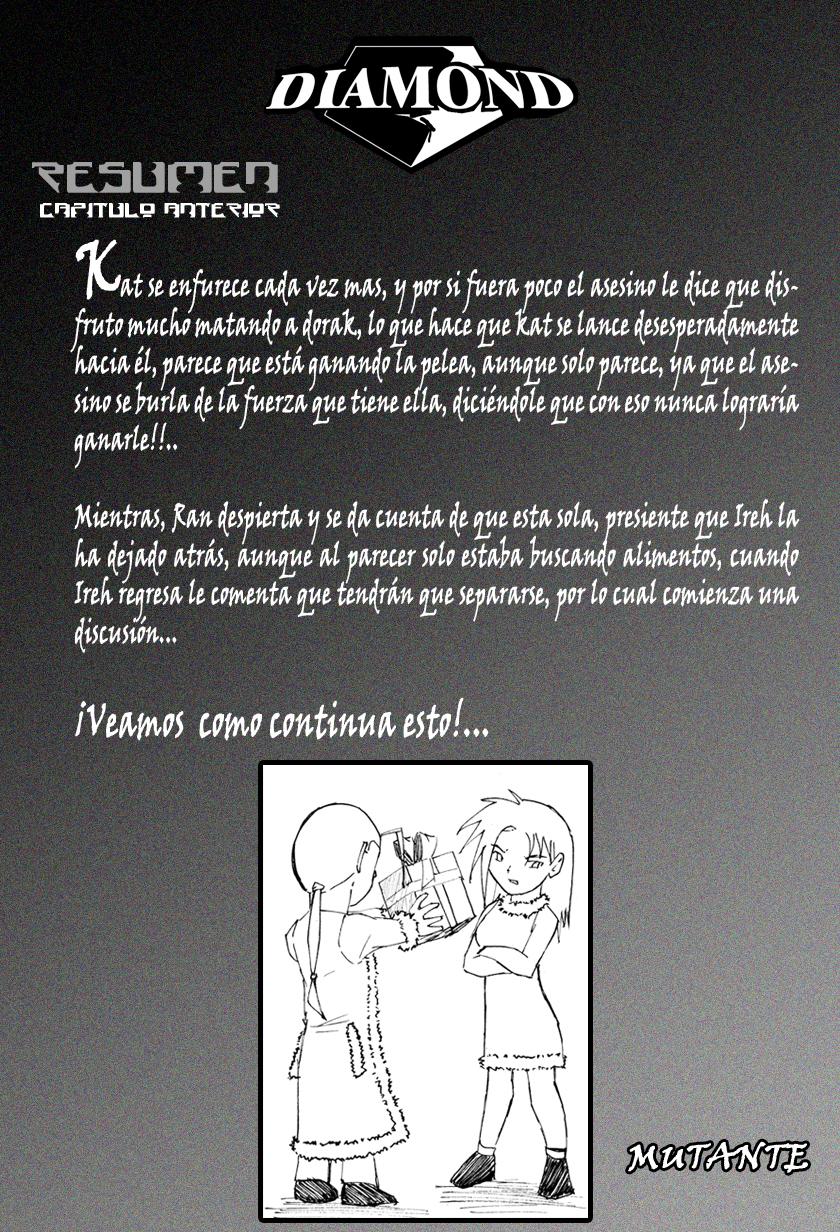 DIAMOND

RESUMEN
CAPITULO ANTERIOR

Kat se enfurece cada vez mas, y por si fuera poco el asesino le dice que disfruto mucho matando a dorak, lo que hace que kat se lance desesperadamente hacia él, parece que está ganando la pelea, aunque solo parece, ya que el asesino se burla de la fuerza que tiene ella, diciéndole que con eso nunca lograría ganarle!!..

Mientras, Ran despierta y se da cuenta de que esta sola, presiente que Ireh la ha dejado atrás, aunque al parecer solo estaba buscando alimentos, cuando Ireh regresa le comenta que tendrán que separarse, por lo cual comienza una discusión...

¡Veamos como continua esto!...

MUTANTE